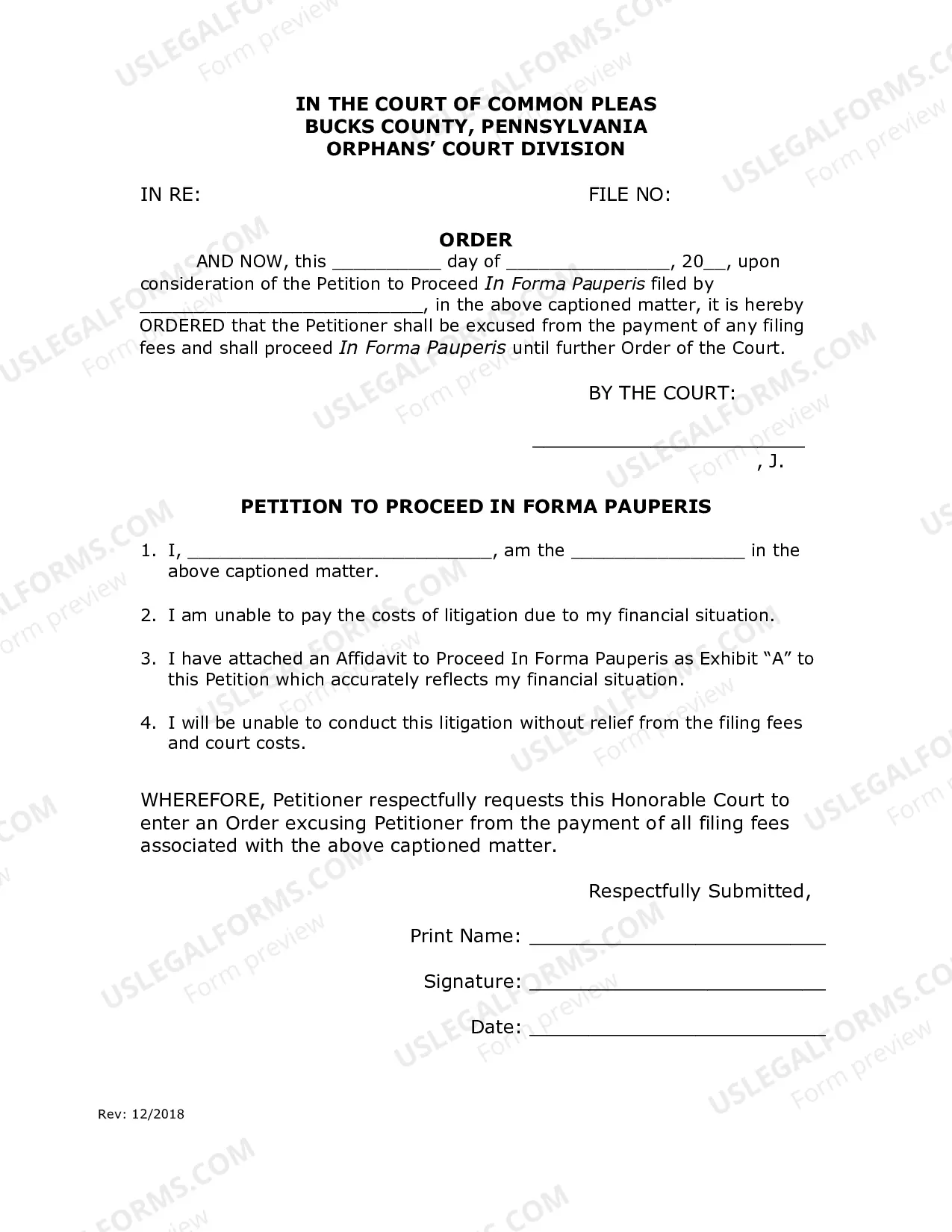 IN THE COURT OF COMMON PLEAS
BUCKS COUNTY, PENNSYLVANIA
ORPHANS' COURT DIVISION

IN RE: FILE NO:

ORDER

AND NOW, this ____ day of ____, 20____, upon consideration of the Petition to Proceed In Forma Pauperis filed by ____, in the above captioned matter, it is hereby ORDERED that the Petitioner shall be excused from the payment of any filing fees and shall proceed In Forma Pauperis until further Order of the Court.

BY THE COURT:

____
, J.

PETITION TO PROCEED IN FORMA PAUPERIS

1. I, ____, am the ____ in the above captioned matter.

2. I am unable to pay the costs of litigation due to my financial situation.

3. I have attached an Affidavit to Proceed In Forma Pauperis as Exhibit "A" to this Petition which accurately reflects my financial situation.

4. I will be unable to conduct this litigation without relief from the filing fees and court costs.

WHEREFORE, Petitioner respectfully requests this Honorable Court to enter an Order excusing Petitioner from the payment of all filing fees associated with the above captioned matter.

Respectfully Submitted,

Print Name: ____

Signature: ____

Date: ____

Rev: 12/2018

USLEGALFORMS.COM Form preview